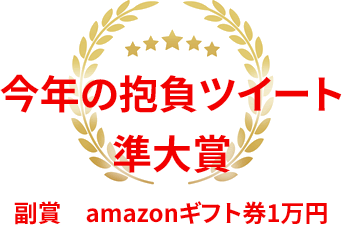 今年の抱負ツイート
準大賞

副賞　amazonギフト券1万円